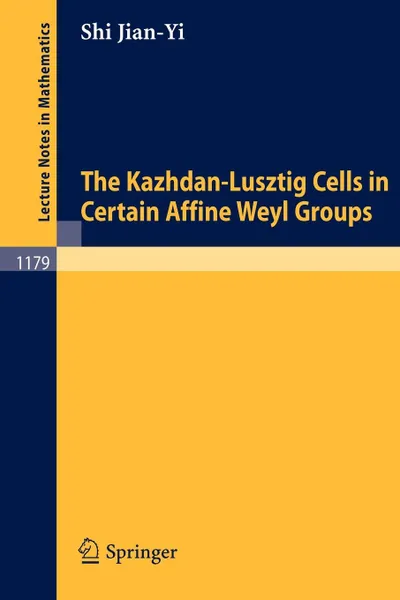 Lecture Notes in Mathematics

Shi Jian-Yi

The Kazhdan-Lusztig Cells in Certain Affine Weyl Groups

1179

Springer